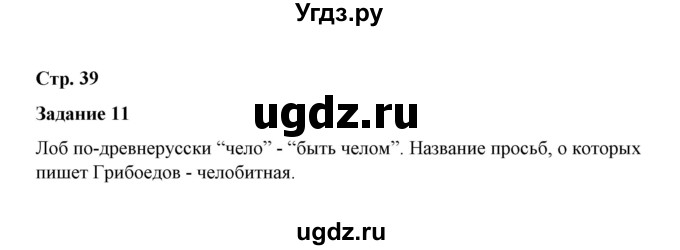 Угдз.ру

Стр. 39

Задание 11

ugdz.ru

Лоб по-древнерусски “чело” - “быть челом”. Название просьб, о которых пишет Грибоедов - челобитная.

ugdz.ru